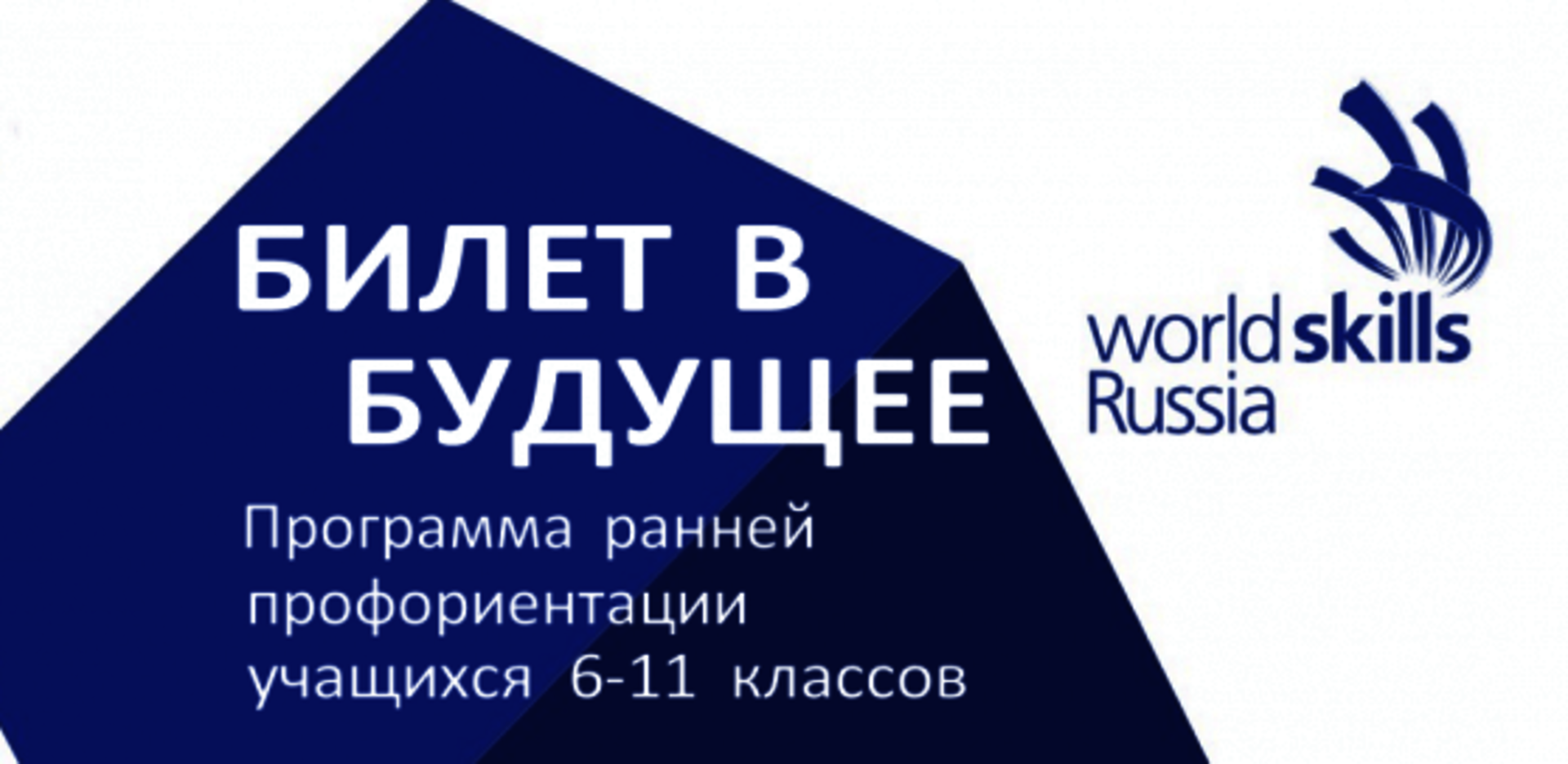 БИЛЕТ В БУДУЩЕЕ

Программа ранней профориентации учащихся 6-11 классов

worldskills
Russia